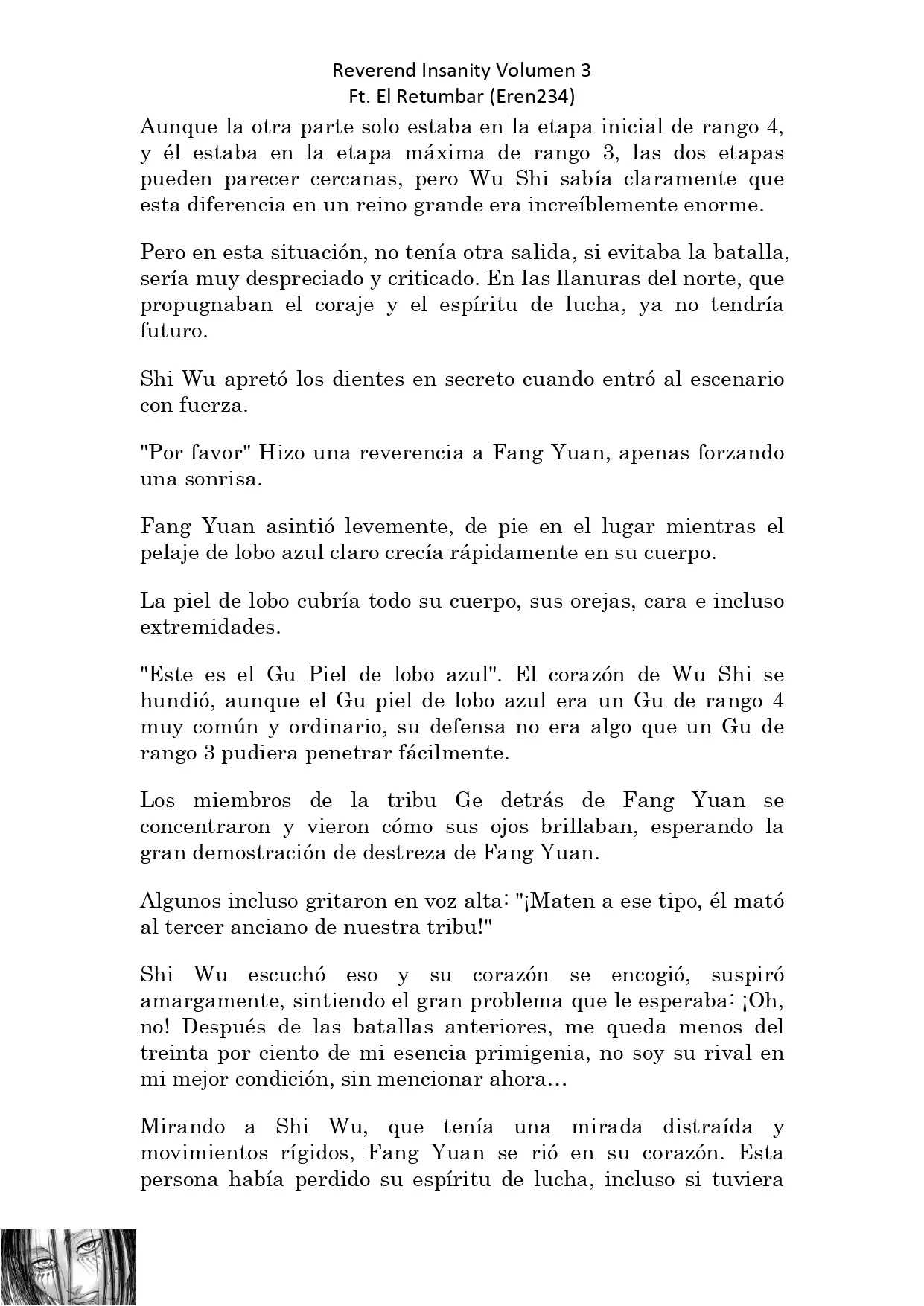 Reverend Insanity Volumen 3
Ft. El Retumbar (Eren234)

Aunque la otra parte solo estaba en la etapa inicial de rango 4, y él estaba en la etapa máxima de rango 3, las dos etapas pueden parecer cercanas, pero Wu Shi sabía claramente que esta diferencia en un reino grande era increíblemente enorme.

Pero en esta situación, no tenía otra salida, si evitaba la batalla, sería muy despreciado y criticado. En las llanuras del norte, que propugnaban el coraje y el espíritu de lucha, ya no tendría futuro.

Shi Wu apretó los dientes en secreto cuando entró al escenario con fuerza.

"Por favor" Hizo una reverencia a Fang Yuan, apenas forzando una sonrisa.

Fang Yuan asintió levemente, de pie en el lugar mientras el pelaje de lobo azul claro crecía rápidamente en su cuerpo.

La piel de lobo cubría todo su cuerpo, sus orejas, cara e incluso extremidades.

"Este es el Gu Piel de lobo azul". El corazón de Wu Shi se hundió, aunque el Gu piel de lobo azul era un Gu de rango 4 muy común y ordinario, su defensa no era algo que un Gu de rango 3 pudiera penetrar fácilmente.

Los miembros de la tribu Ge detrás de Fang Yuan se concentraron y vieron cómo sus ojos brillaban, esperando la gran demostración de destreza de Fang Yuan.

Algunos incluso gritaron en voz alta: "¡Maten a ese tipo, él mató al tercer anciano de nuestra tribu!"

Shi Wu escuchó eso y su corazón se encogió, suspiró amargamente, sintiendo el gran problema que le esperaba: ¡Oh, no! Después de las batallas anteriores, me queda menos del treinta por ciento de mi esencia primigenia, no soy su rival en mi mejor condición, sin mencionar ahora…

Mirando a Shi Wu, que tenía una mirada distraída y movimientos rígidos, Fang Yuan se rió en su corazón. Esta persona había perdido su espíritu de lucha, incluso si tuviera